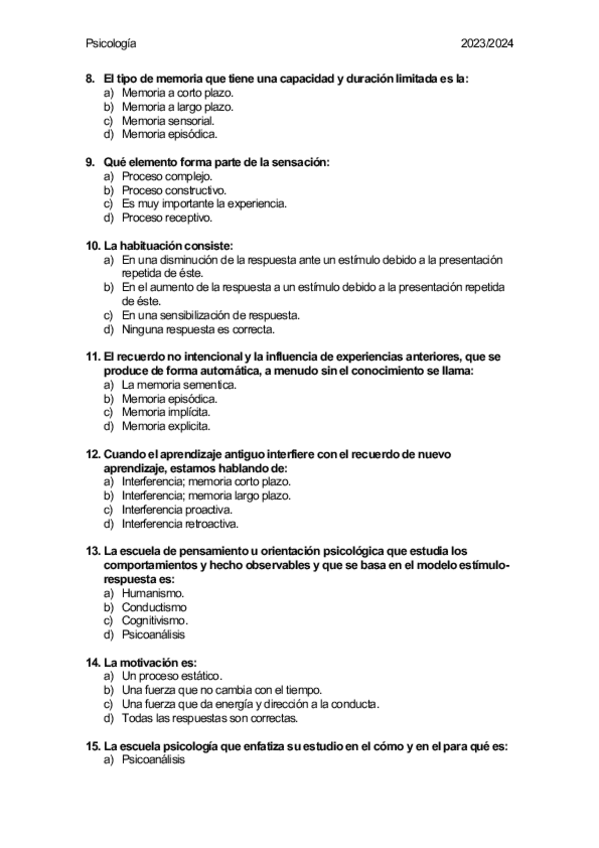 Psicología 2023/2024

8. El tipo de memoria que tiene una capacidad y duración limitada es la:
a) Memoria a corto plazo.
b) Memoria a largo plazo.
c) Memoria sensorial.
d) Memoria episódica.

9. Qué elemento forma parte de la sensación:
a) Proceso complejo.
b) Proceso constructivo.
c) Es muy importante la experiencia.
d) Proceso receptivo.

10. La habituación consiste:
a) En una disminución de la respuesta ante un estímulo debido a la presentación repetida de éste.
b) En el aumento de la respuesta a un estímulo debido a la presentación repetida de éste.
c) En una sensibilización de respuesta.
d) Ninguna respuesta es correcta.

11. El recuerdo no intencional y la influencia de experiencias anteriores, que se produce de forma automática, a menudo sin el conocimiento se llama:
a) La memoria sementica.
b) Memoria episódica.
c) Memoria implícita.
d) Memoria explicita.

12. Cuando el aprendizaje antiguo interfiere con el recuerdo de nuevo aprendizaje, estamos hablando de:
a) Interferencia; memoria corto plazo.
b) Interferencia; memoria largo plazo.
c) Interferencia proactiva.
d) Interferencia retroactiva.

13. La escuela de pensamiento u orientación psicológica que estudia los comportamientos y hecho observables y que se basa en el modelo estímulo-respuesta es:
a) Humanismo.
b) Conductismo
c) Cognitivismo.
d) Psicoanálisis

14. La motivación es:
a) Un proceso estático.
b) Una fuerza que no cambia con el tiempo.
c) Una fuerza que da energía y dirección a la conducta.
d) Todas las respuestas son correctas.

15. La escuela psicología que enfatiza su estudio en el cómo y en el para qué es:
a) Psicoanálisis